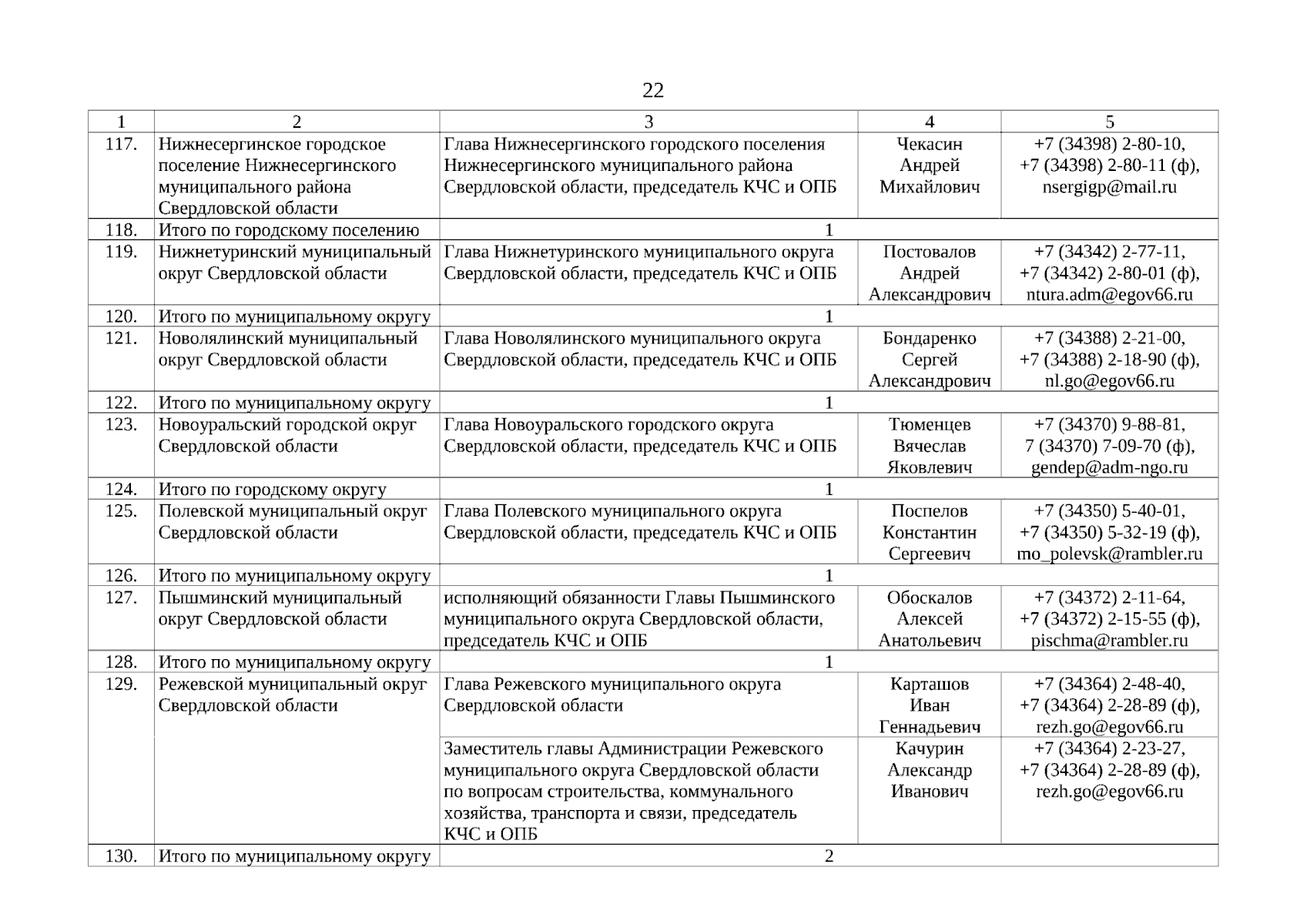 22

| 1 | 2 | 3 | 4 | 5 |
|---|---|---|---|---|
| 117. | Нижнесергинское городское поселение Нижнесергинского муниципального района Свердловской области | Глава Нижнесергинского городского поселения Нижнесергинского муниципального района Свердловской области, председатель КЧС и ОПБ | Чекасин Андрей Михайлович | +7 (34398) 2-80-10, +7 (34398) 2-80-11 (ф), nsergigp@mail.ru |
| 118. | Итого по городскому поселению | 1 | | |
| 119. | Нижнетуринский муниципальный округ Свердловской области | Глава Нижнетуринского муниципального округа Свердловской области, председатель КЧС и ОПБ | Постовалов Андрей Александрович | +7 (34342) 2-77-11, +7 (34342) 2-80-01 (ф), ntura.adm@egov66.ru |
| 120. | Итого по муниципальному округу | 1 | | |
| 121. | Новолялинский муниципальный округ Свердловской области | Глава Новолялинского муниципального округа Свердловской области, председатель КЧС и ОПБ | Бондаренко Сергей Александрович | +7 (34388) 2-21-00, +7 (34388) 2-18-90 (ф), nl.go@egov66.ru |
| 122. | Итого по муниципальному округу | 1 | | |
| 123. | Новоуральский городской округ Свердловской области | Глава Новоуральского городского округа Свердловской области, председатель КЧС и ОПБ | Тюменцев Вячеслав Яковлевич | +7 (34370) 9-88-81, 7 (34370) 7-09-70 (ф), gendep@adm-ngo.ru |
| 124. | Итого по городскому округу | 1 | | |
| 125. | Полевской муниципальный округ Свердловской области | Глава Полевского муниципального округа Свердловской области, председатель КЧС и ОПБ | Поспелов Константин Сергеевич | +7 (34350) 5-40-01, +7 (34350) 5-32-19 (ф), mo_polevsk@rambler.ru |
| 126. | Итого по муниципальному округу | 1 | | |
| 127. | Пышминский муниципальный округ Свердловской области | исполняющий обязанности Главы Пышминского муниципального округа Свердловской области, председатель КЧС и ОПБ | Обоскалов Алексей Анатольевич | +7 (34372) 2-11-64, +7 (34372) 2-15-55 (ф), pischma@rambler.ru |
| 128. | Итого по муниципальному округу | 1 | | |
| 129. | Режевской муниципальный округ Свердловской области | Глава Режевского муниципального округа Свердловской области | Карташов Иван Геннадьевич | +7 (34364) 2-48-40, +7 (34364) 2-28-89 (ф), rezh.go@egov66.ru |
| | | Заместитель главы Администрации Режевского муниципального округа Свердловской области по вопросам строительства, коммунального хозяйства, транспорта и связи, председатель КЧС и ОПБ | Качурин Александр Иванович | +7 (34364) 2-23-27, +7 (34364) 2-28-89 (ф), rezh.go@egov66.ru |
| 130. | Итого по муниципальному округу | 2 | | |